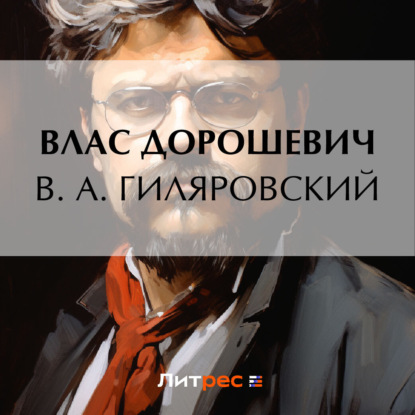 ВЛАС ДОРОШЕВИЧ
В. А. ГИЛЯРОВСКИЙ

Литрес